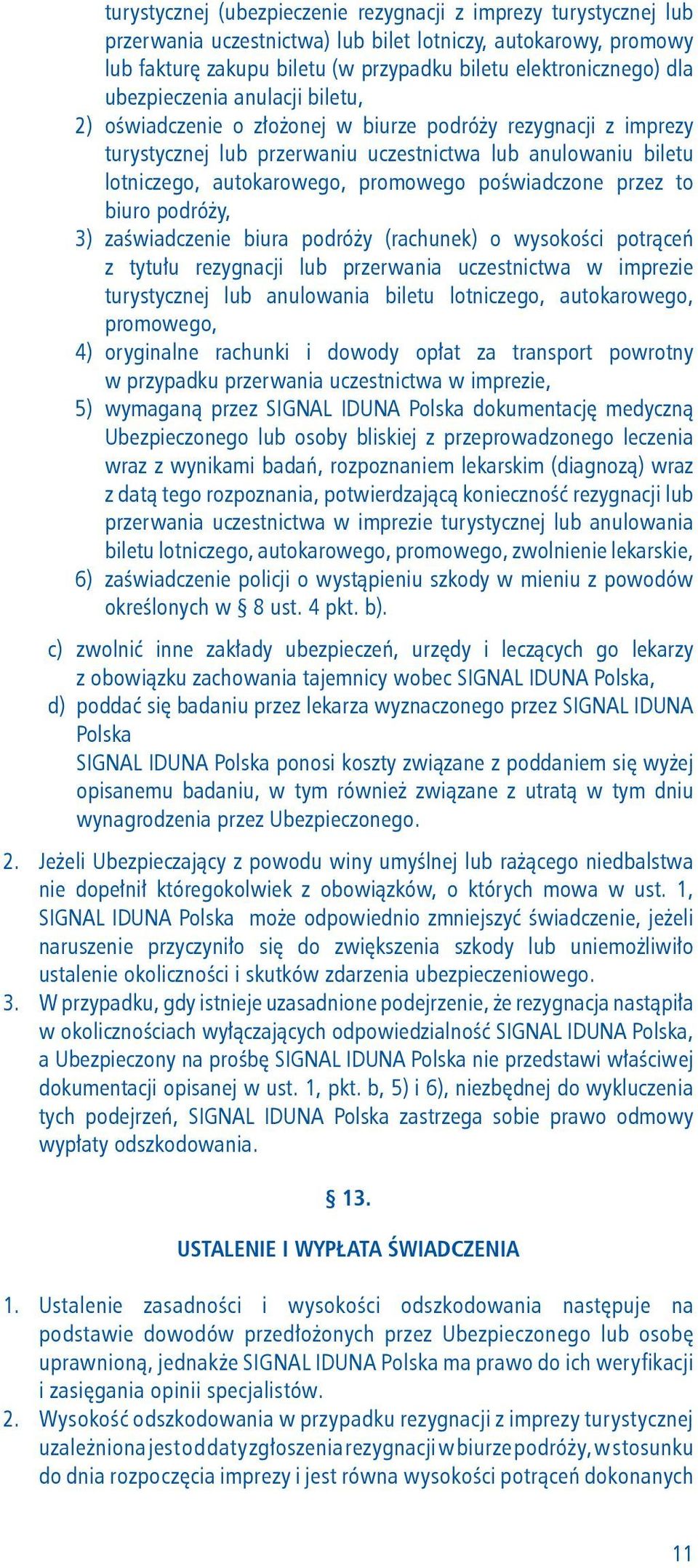 turystycznej (ubezpieczenie rezygnacji z imprezy turystycznej lub przerwania uczestnictwa) lub bilet lotniczy, autokarowy, promowy lub fakturę zakupu biletu (w przypadku biletu elektronicznego) dla ubezpieczenia anulacji biletu,

2) oświadczenie o złożonej w biurze podróży rezygnacji z imprezy turystycznej lub przerwaniu uczestnictwa lub anulowaniu biletu lotniczego, autokarowego, promowego poświadczone przez to biuro podróży,

3) zaświadczenie biura podróży (rachunek) o wysokości potrąceń z tytułu rezygnacji lub przerwania uczestnictwa w imprezie turystycznej lub anulowania biletu lotniczego, autokarowego, promowego,

4) oryginalne rachunki i dowody opłat za transport powrotny w przypadku przerwania uczestnictwa w imprezie,

5) wymaganą przez SIGNAL IDUNA Polska dokumentację medyczną Ubezpieczonego lub osoby bliskiej z przeprowadzonego leczenia wraz z wynikami badań, rozpoznaniem lekarskim (diagnozą) wraz z datą tego rozpoznania, potwierdzającą konieczność rezygnacji lub przerwania uczestnictwa w imprezie turystycznej lub anulowania biletu lotniczego, autokarowego, promowego, zwolnienie lekarskie,

6) zaświadczenie policji o wystąpieniu szkody w mieniu z powodów określonych w § 8 ust. 4 pkt. b).

c) zwolnić inne zakłady ubezpieczeń, urzędy i leczących go lekarzy z obowiązku zachowania tajemnicy wobec SIGNAL IDUNA Polska,

d) poddać się badaniu przez lekarza wyznaczonego przez SIGNAL IDUNA Polska
SIGNAL IDUNA Polska ponosi koszty związane z poddaniem się wyżej opisanemu badaniu, w tym również związane z utratą w tym dniu wynagrodzenia przez Ubezpieczonego.

2. Jeżeli Ubezpieczający z powodu winy umyślnej lub rażącego niedbalstwa nie dopełnił któregokolwiek z obowiązków, o których mowa w ust. 1, SIGNAL IDUNA Polska może odpowiednio zmniejszyć świadczenie, jeżeli naruszenie przyczyniło się do zwiększenia szkody lub uniemożliwiło ustalenie okoliczności i skutków zdarzenia ubezpieczeniowego.

3. W przypadku, gdy istnieje uzasadnione podejrzenie, że rezygnacja nastąpiła w okolicznościach wyłączających odpowiedzialność SIGNAL IDUNA Polska, a Ubezpieczony na prośbę SIGNAL IDUNA Polska nie przedstawi właściwej dokumentacji opisanej w ust. 1, pkt. b, 5) i 6), niezbędnej do wykluczenia tych podejrzeń, SIGNAL IDUNA Polska zastrzega sobie prawo odmowy wypłaty odszkodowania.

§ 13.

USTALENIE I WYPŁATA ŚWIADCZENIA

1. Ustalenie zasadności i wysokości odszkodowania następuje na podstawie dowodów przedłożonych przez Ubezpieczonego lub osobę uprawnioną, jednakże SIGNAL IDUNA Polska ma prawo do ich weryfikacji i zasięgania opinii specjalistów.

2. Wysokość odszkodowania w przypadku rezygnacji z imprezy turystycznej uzależniona jest od daty zgłoszenia rezygnacji w biurze podróży, w stosunku do dnia rozpoczęcia imprezy i jest równa wysokości potrąceń dokonanych

11